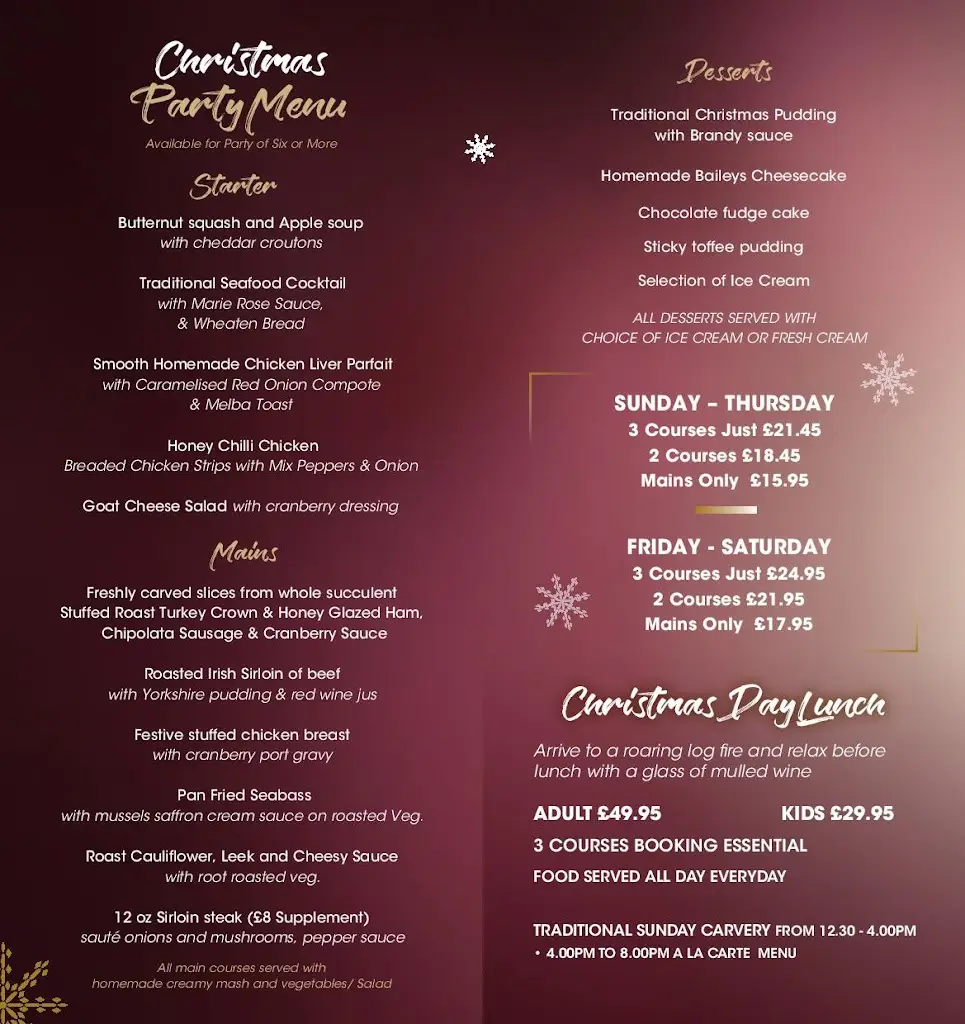 Christmas Party Menu
Available for Party of Six or More

Starter

Butternut squash and Apple soup
with cheddar croutons

Traditional Seafood Cocktail
with Marie Rose Sauce,
& Wheaten Bread

Smooth Homemade Chicken Liver Parfait
with Caramelised Red Onion Compote
& Melba Toast

Honey Chilli Chicken
Breaded Chicken Strips with Mix Peppers & Onion

Goat Cheese Salad with cranberry dressing

Mains

Freshly carved slices from whole succulent Stuffed Roast Turkey Crown & Honey Glazed Ham, Chipolata Sausage & Cranberry Sauce

Roasted Irish Sirloin of beef
with Yorkshire pudding & red wine jus

Festive stuffed chicken breast
with cranberry port gravy

Pan Fried Seabass
with mussels saffron cream sauce on roasted Veg.

Roast Cauliflower, Leek and Cheesy Sauce
with root roasted veg.

12 oz Sirloin steak (£8 Supplement)
sauté onions and mushrooms, pepper sauce

All main courses served with
homemade creamy mash and vegetables/ Salad

Desserts

Traditional Christmas Pudding
with Brandy sauce

Homemade Baileys Cheesecake

Chocolate fudge cake

Sticky toffee pudding

Selection of Ice Cream

ALL DESSERTS SERVED WITH
CHOICE OF ICE CREAM OR FRESH CREAM

SUNDAY – THURSDAY
3 Courses Just £21.45
2 Courses £18.45
Mains Only £15.95

FRIDAY - SATURDAY
3 Courses Just £24.95
2 Courses £21.95
Mains Only £17.95

Christmas Day Lunch

Arrive to a roaring log fire and relax before lunch with a glass of mulled wine

ADULT £49.95 KIDS £29.95
3 COURSES BOOKING ESSENTIAL
FOOD SERVED ALL DAY EVERYDAY

TRADITIONAL SUNDAY CARVERY FROM 12.30 - 4.00PM
• 4.00PM TO 8.00PM A LA CARTE MENU